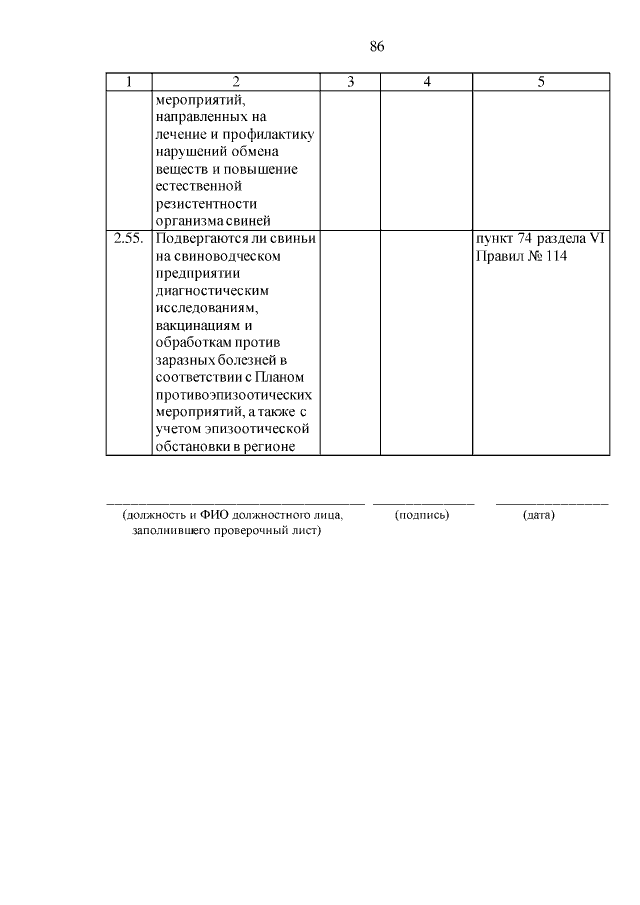 86

| 1 | 2 | 3 | 4 | 5 |
|---|---|---|---|---|
| | мероприятий, направленных на лечение и профилактику нарушений обмена веществ и повышение естественной резистентности организма свиней | | | |
| 2.55. | Подвергаются ли свиньи на свиноводческом предприятии диагностическим исследованиям, вакцинациям и обработкам против заразных болезней в соответствии с Планом противоэпизоотических мероприятий, а также с учетом эпизоотической обстановки в регионе | | | пункт 74 раздела VI Правил № 114 |

(должность и ФИО должностного лица, заполнившего проверочный лист)

(подпись)

(дата)